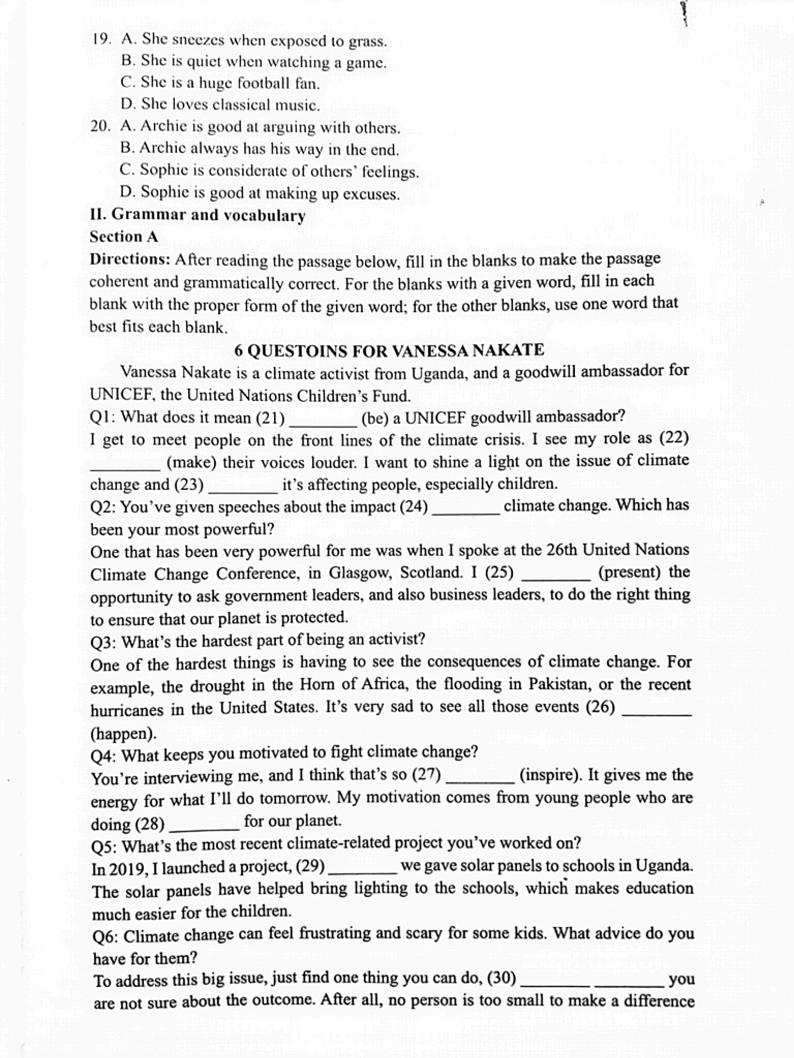 19. A. She sneezes when exposed to grass.
B. She is quiet when watching a game.
C. She is a huge football fan.
D. She loves classical music.
20. A. Archie is good at arguing with others.
B. Archie always has his way in the end.
C. Sophie is considerate of others' feelings.
D. Sophie is good at making up excuses.
II. Grammar and vocabulary
Section A
Directions: After reading the passage below, fill in the blanks to make the passage coherent and grammatically correct. For the blanks with a given word, fill in each blank with the proper form of the given word; for the other blanks, use one word that best fits each blank.
6 QUESTOINS FOR VANESSA NAKATE
Vanessa Nakate is a climate activist from Uganda, and a goodwill ambassador for UNICEF, the United Nations Children's Fund.
Q1: What does it mean (21) ________ (be) a UNICEF goodwill ambassador?
I get to meet people on the front lines of the climate crisis. I see my role as (22) ________ (make) their voices louder. I want to shine a light on the issue of climate change and (23) ________ it's affecting people, especially children.
Q2: You've given speeches about the impact (24) ________ climate change. Which has been your most powerful?
One that has been very powerful for me was when I spoke at the 26th United Nations Climate Change Conference, in Glasgow, Scotland. I (25) ________ (present) the opportunity to ask government leaders, and also business leaders, to do the right thing to ensure that our planet is protected.
Q3: What's the hardest part of being an activist?
One of the hardest things is having to see the consequences of climate change. For example, the drought in the Horn of Africa, the flooding in Pakistan, or the recent hurricanes in the United States. It's very sad to see all those events (26) ________ (happen).
Q4: What keeps you motivated to fight climate change?
You're interviewing me, and I think that's so (27) ________ (inspire). It gives me the energy for what I'll do tomorrow. My motivation comes from young people who are doing (28) ________ for our planet.
Q5: What's the most recent climate-related project you've worked on?
In 2019, I launched a project, (29) ________ we gave solar panels to schools in Uganda. The solar panels have helped bring lighting to the schools, which makes education much easier for the children.
Q6: Climate change can feel frustrating and scary for some kids. What advice do you have for them?
To address this big issue, just find one thing you can do, (30) ________ ________ you are not sure about the outcome. After all, no person is too small to make a difference